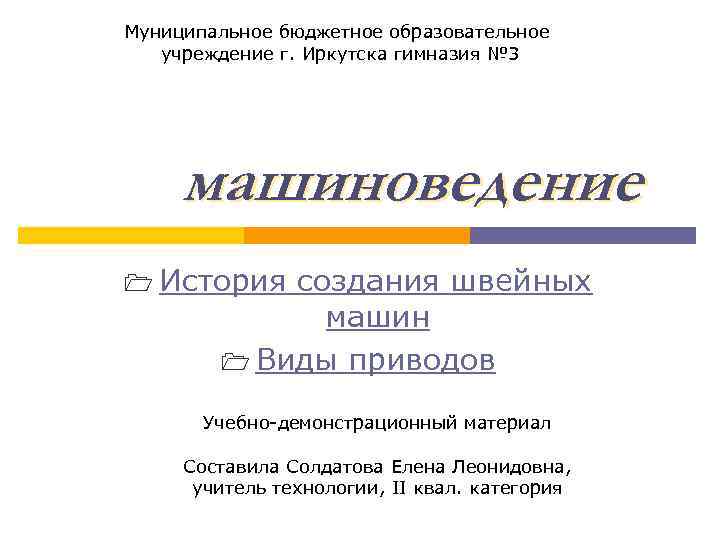 Муниципальное бюджетное образовательное учреждение г. Иркутска гимназия №3

машиноведение

История создания швейных машин

Виды приводов

Учебно-демонстрационный материал

Составила Солдатова Елена Леонидовна, учитель технологии, II квал. категория